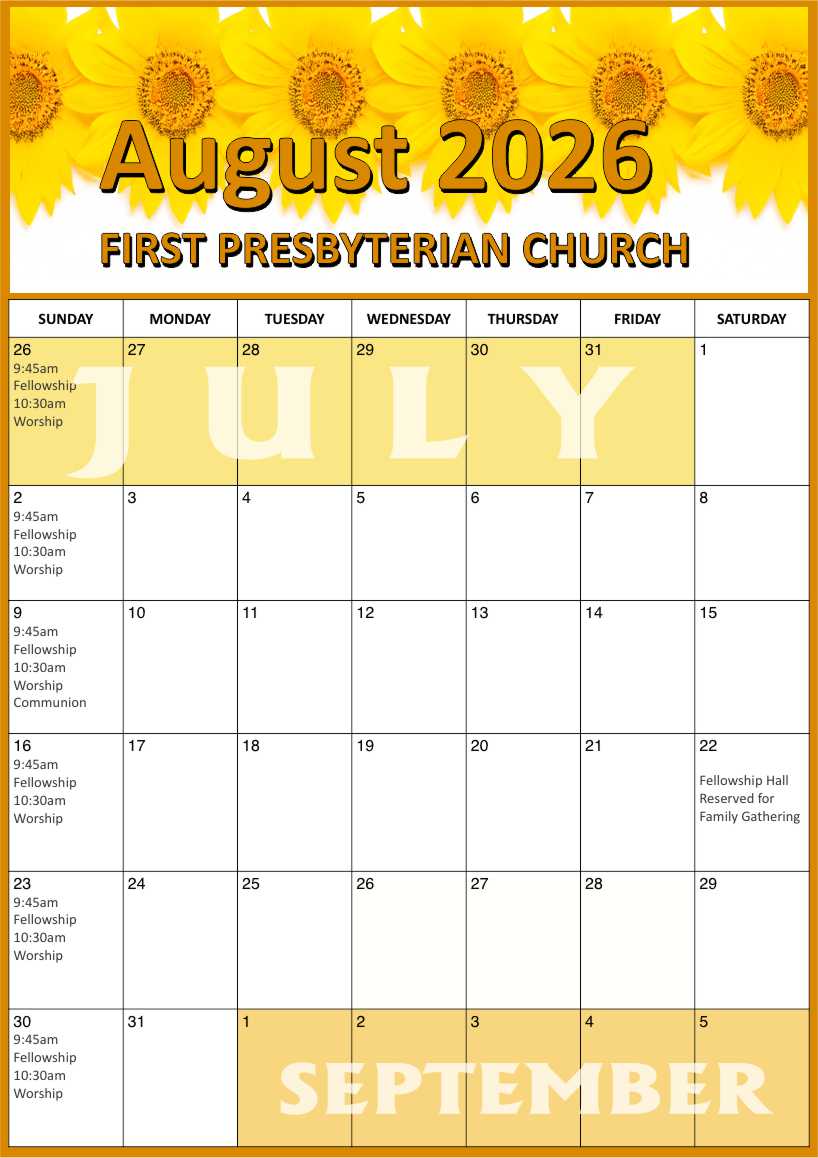 August 2026

FIRST PRESBYTERIAN CHURCH

| SUNDAY | MONDAY | TUESDAY | WEDNESDAY | THURSDAY | FRIDAY | SATURDAY |
|---|---|---|---|---|---|---|
| 26 9:45am Fellowship 10:30am Worship | 27 | 28 | 29 | 30 | 31 | 1 |
| 2 9:45am Fellowship 10:30am Worship | 3 | 4 | 5 | 6 | 7 | 8 |
| 9 9:45am Fellowship 10:30am Worship Communion | 10 | 11 | 12 | 13 | 14 | 15 |
| 16 9:45am Fellowship 10:30am Worship | 17 | 18 | 19 | 20 | 21 | 22 Fellowship Hall Reserved for Family Gathering |
| 23 9:45am Fellowship 10:30am Worship | 24 | 25 | 26 | 27 | 28 | 29 |
| 30 9:45am Fellowship 10:30am Worship | 31 | 1 | 2 | 3 | 4 | 5 |

JULY

SEPTEMBER